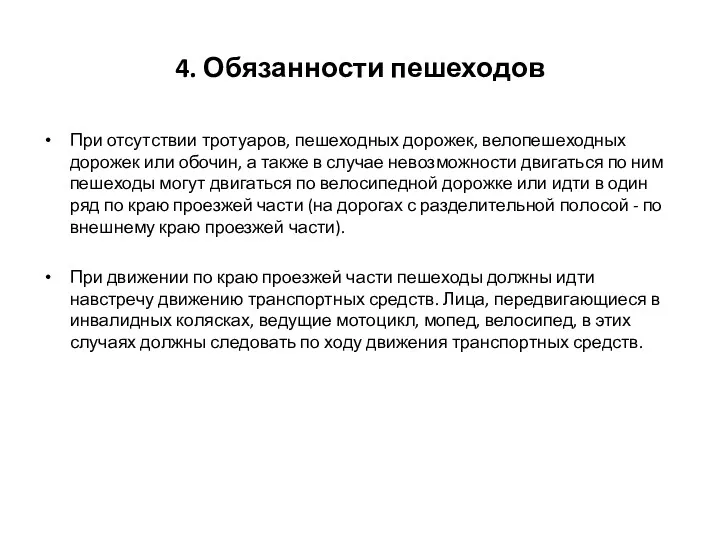 4. Обязанности пешеходов

• При отсутствии тротуаров, пешеходных дорожек, велопешеходных дорожек или обочин, а также в случае невозможности двигаться по ним пешеходы могут двигаться по велосипедной дорожке или идти в один ряд по краю проезжей части (на дорогах с разделительной полосой - по внешнему краю проезжей части).

• При движении по краю проезжей части пешеходы должны идти навстречу движению транспортных средств. Лица, передвигающиеся в инвалидных колясках, ведущие мотоцикл, мопед, велосипед, в этих случаях должны следовать по ходу движения транспортных средств.